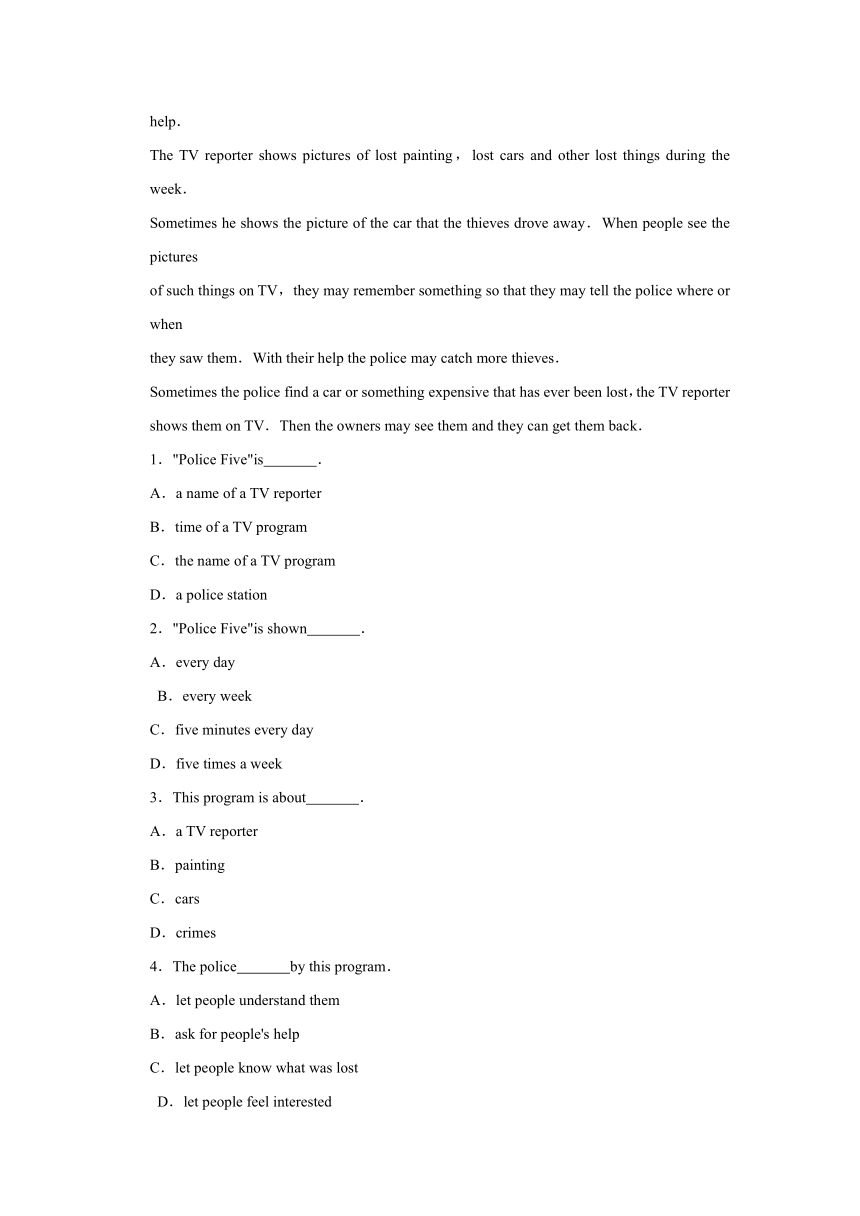 help.

The TV reporter shows pictures of lost painting， lost cars and other lost things during the week.

Sometimes he shows the picture of the car that the thieves drove away. When people see the pictures of such things on TV，they may remember something so that they may tell the police where or when they saw them. With their help the police may catch more thieves.

Sometimes the police find a car or something expensive that has ever been lost，the TV reporter shows them on TV. Then the owners may see them and they can get them back.

1. "Police Five"is_______.

A. a name of a TV reporter

B. time of a TV program

C. the name of a TV program

D. a police station

2. "Police Five"is shown_______.

A. every day

B. every week

C. five minutes every day

D. five times a week

3. This program is about_______.

A. a TV reporter

B. painting

C. cars

D. crimes

4. The police_______by this program.

A. let people understand them

B. ask for people's help

C. let people know what was lost

D. let people feel interested